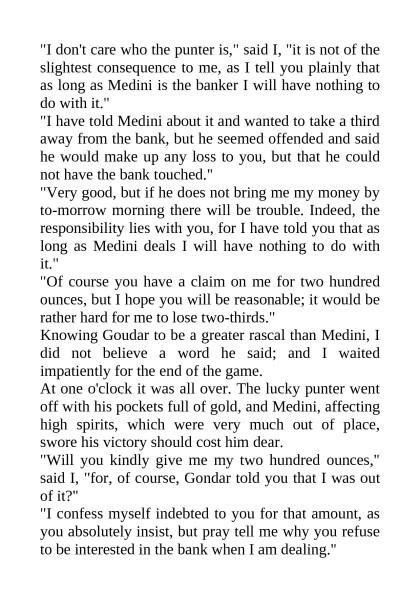 "I don't care who the punter is," said I, "it is not of the slightest consequence to me, as I tell you plainly that as long as Medini is the banker I will have nothing to do with it."
"I have told Medini about it and wanted to take a third away from the bank, but he seemed offended and said he would make up any loss to you, but that he could not have the bank touched."
"Very good, but if he does not bring me my money by to-morrow morning there will be trouble. Indeed, the responsibility lies with you, for I have told you that as long as Medini deals I will have nothing to do with it."
"Of course you have a claim on me for two hundred ounces, but I hope you will be reasonable; it would be rather hard for me to lose two-thirds."
Knowing Goudar to be a greater rascal than Medini, I did not believe a word he said; and I waited impatiently for the end of the game.
At one o'clock it was all over. The lucky punter went off with his pockets full of gold, and Medini, affecting high spirits, which were very much out of place, swore his victory should cost him dear.
"Will you kindly give me my two hundred ounces," said I, "for, of course, Gondar told you that I was out of it?"
"I confess myself indebted to you for that amount, as you absolutely insist, but pray tell me why you refuse to be interested in the bank when I am dealing."